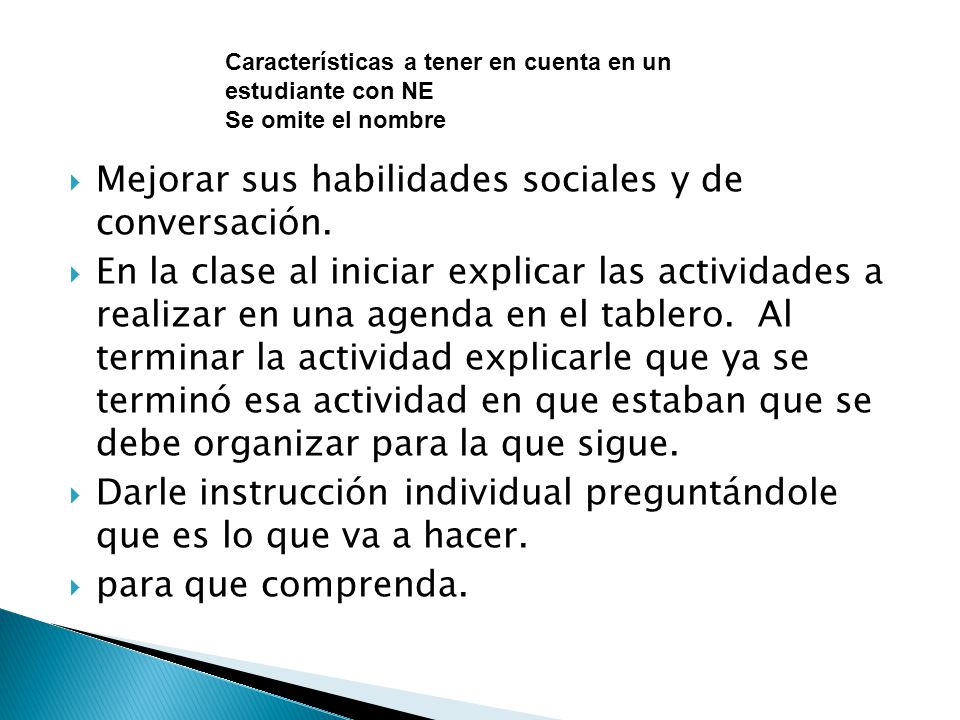 Características a tener en cuenta en un estudiante con NE
Se omite el nombre

Mejorar sus habilidades sociales y de conversación.

En la clase al iniciar explicar las actividades a realizar en una agenda en el tablero. Al terminar la actividad explicarle que ya se terminó esa actividad en que estaban que se debe organizar para la que sigue.

Darle instrucción individual preguntándole que es lo que va a hacer.

para que comprenda.